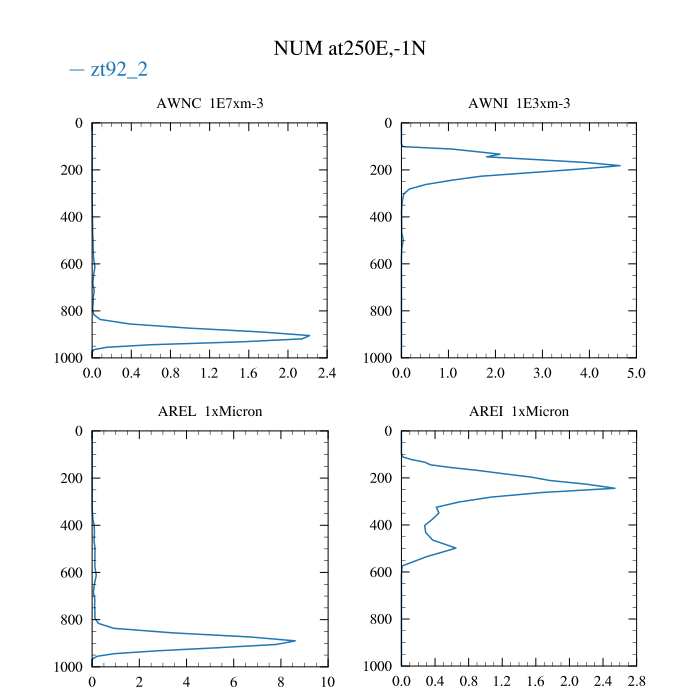 NUM at250E,-1N

— zt92_2

AWNC 1E7xm-3

0
200
400
600
800
1000

0.0 0.4 0.8 1.2 1.6 2.0 2.4

AWNI 1E3xm-3

0
200
400
600
800
1000

0.0 1.0 2.0 3.0 4.0 5.0

AREL 1xMicron

0
200
400
600
800
1000

0 2 4 6 8 10

AREI 1xMicron

0
200
400
600
800
1000

0.0 0.4 0.8 1.2 1.6 2.0 2.4 2.8